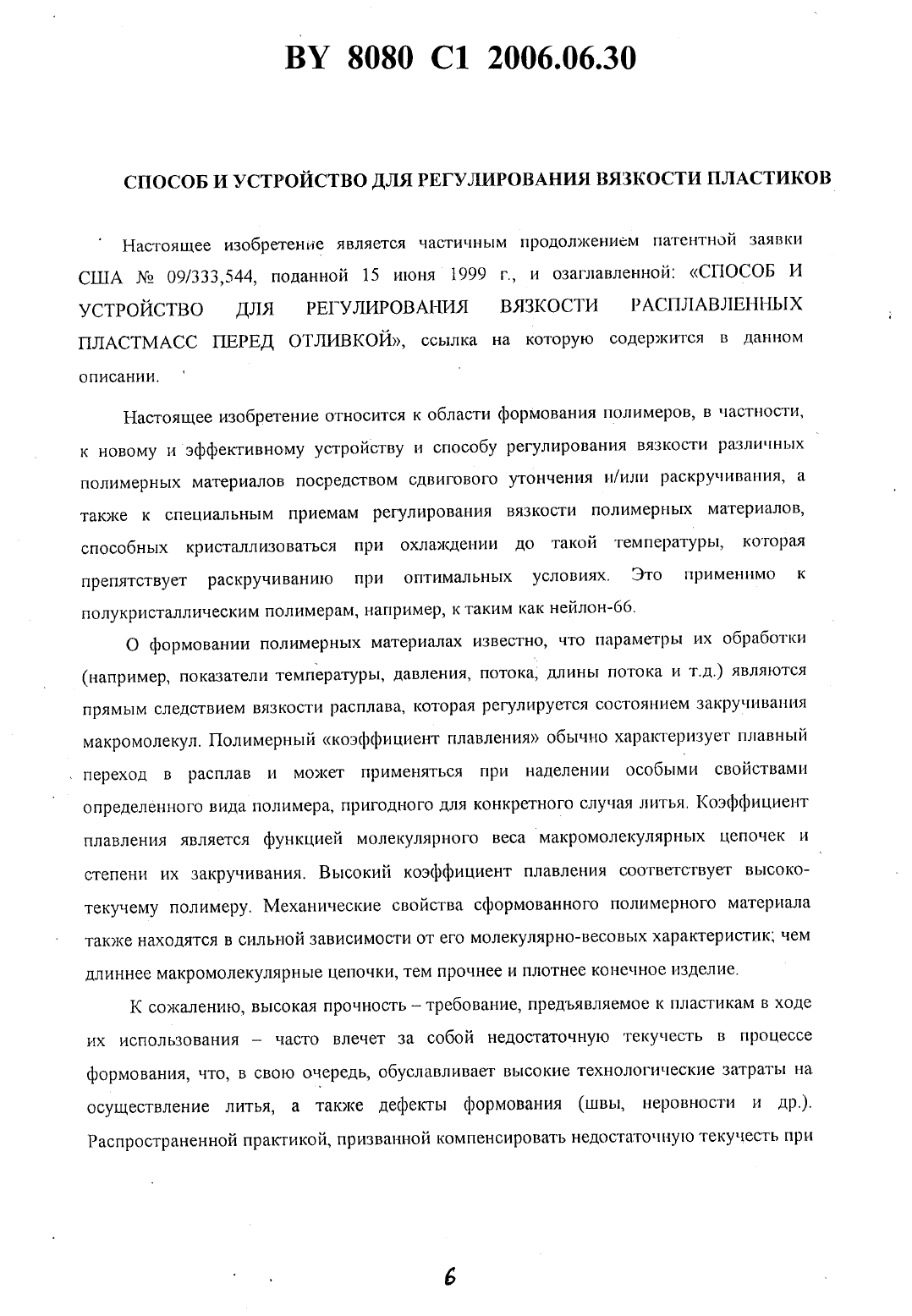 BY 8080 C1 2006.06.30

СПОСОБ И УСТРОЙСТВО ДЛЯ РЕГУЛИРОВАНИЯ ВЯЗКОСТИ ПЛАСТИКОВ

Настоящее изобретение является частичным продолжением патентной заявки США № 09/333,544, поданной 15 июня 1999 г., и озаглавленной: «СПОСОБ И УСТРОЙСТВО ДЛЯ РЕГУЛИРОВАНИЯ ВЯЗКОСТИ РАСПЛАВЛЕННЫХ ПЛАСТМАСС ПЕРЕД ОТЛИВКОЙ», ссылка на которую содержится в данном описании.

Настоящее изобретение относится к области формования полимеров, в частности, к новому и эффективному устройству и способу регулирования вязкости различных полимерных материалов посредством сдвигового утончения и/или раскручивания, а также к специальным приемам регулирования вязкости полимерных материалов, способных кристаллизоваться при охлаждении до такой температуры, которая препятствует раскручиванию при оптимальных условиях. Это применимо к полукристаллическим полимерам, например, к таким как нейлон-66.

О формовании полимерных материалах известно, что параметры их обработки (например, показатели температуры, давления, потока, длины потока и т.д.) являются прямым следствием вязкости расплава, которая регулируется состоянием закручивания макромолекул. Полимерный «коэффициент плавления» обычно характеризует плавный переход в расплав и может применяться при наделении особыми свойствами определенного вида полимера, пригодного для конкретного случая литья. Коэффициент плавления является функцией молекулярного веса макромолекулярных цепочек и степени их закручивания. Высокий коэффициент плавления соответствует высокотекучему полимеру. Механические свойства сформованного полимерного материала также находятся в сильной зависимости от его молекулярно-весовых характеристик; чем длиннее макромолекулярные цепочки, тем прочнее и плотнее конечное изделие.

К сожалению, высокая прочность – требование, предъявляемое к пластикам в ходе их использования – часто влечет за собой недостаточную текучесть в процессе формования, что, в свою очередь, обуславливает высокие технологические затраты на осуществление литья, а также дефекты формования (швы, неровности и др.). Распространенной практикой, призванной компенсировать недостаточную текучесть при

6